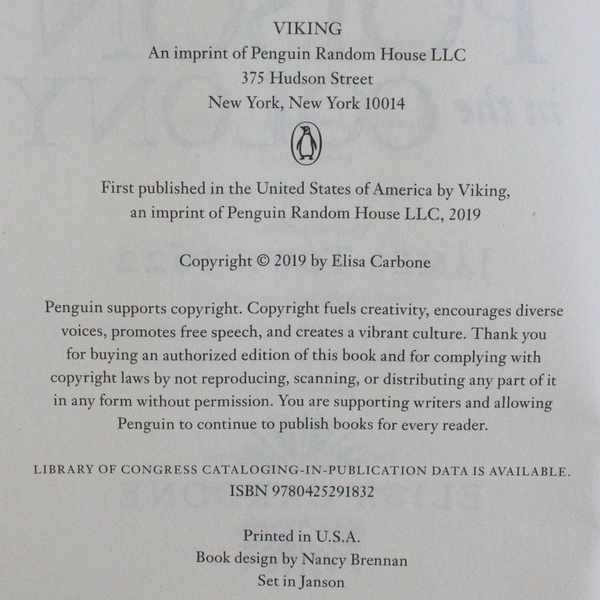 VIKING
An imprint of Penguin Random House LLC
375 Hudson Street
New York, New York 10014

First published in the United States of America by Viking, an imprint of Penguin Random House LLC, 2019

Copyright © 2019 by Elisa Carbone

Penguin supports copyright. Copyright fuels creativity, encourages diverse voices, promotes free speech, and creates a vibrant culture. Thank you for buying an authorized edition of this book and for complying with copyright laws by not reproducing, scanning, or distributing any part of it in any form without permission. You are supporting writers and allowing Penguin to continue to publish books for every reader.

LIBRARY OF CONGRESS CATALOGING-IN-PUBLICATION DATA IS AVAILABLE.
ISBN 9780425291832

Printed in U.S.A.
Book design by Nancy Brennan
Set in Janson